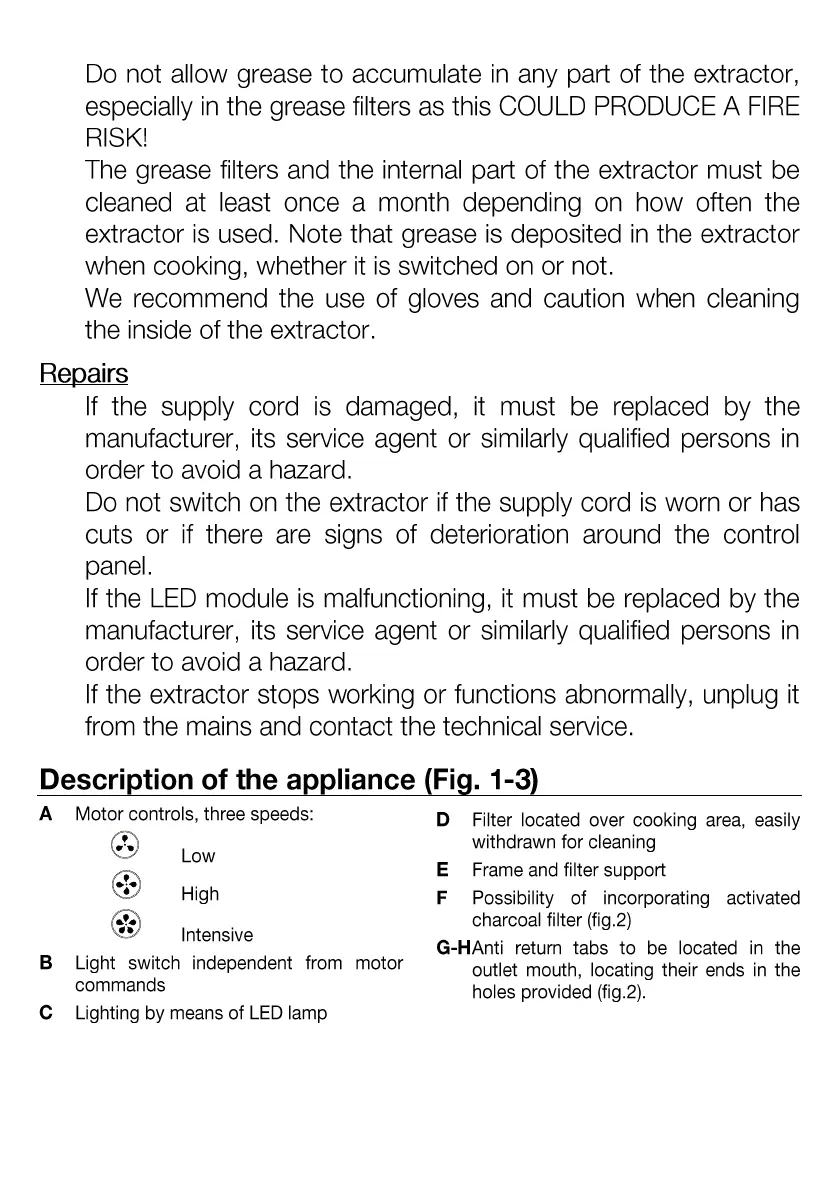 Do not allow grease to accumulate in any part of the extractor, especially in the grease filters as this COULD PRODUCE A FIRE RISK!

The grease filters and the internal part of the extractor must be cleaned at least once a month depending on how often the extractor is used. Note that grease is deposited in the extractor when cooking, whether it is switched on or not.

We recommend the use of gloves and caution when cleaning the inside of the extractor.

Repairs

If the supply cord is damaged, it must be replaced by the manufacturer, its service agent or similarly qualified persons in order to avoid a hazard.

Do not switch on the extractor if the supply cord is worn or has cuts or if there are signs of deterioration around the control panel.

If the LED module is malfunctioning, it must be replaced by the manufacturer, its service agent or similarly qualified persons in order to avoid a hazard.

If the extractor stops working or functions abnormally, unplug it from the mains and contact the technical service.

Description of the appliance (Fig. 1-3)

A Motor controls, three speeds:

Low

High

Intensive

B Light switch independent from motor commands

C Lighting by means of LED lamp

D Filter located over cooking area, easily withdrawn for cleaning

E Frame and filter support

F Possibility of incorporating activated charcoal filter (fig.2)

G-H Anti return tabs to be located in the outlet mouth, locating their ends in the holes provided (fig.2).